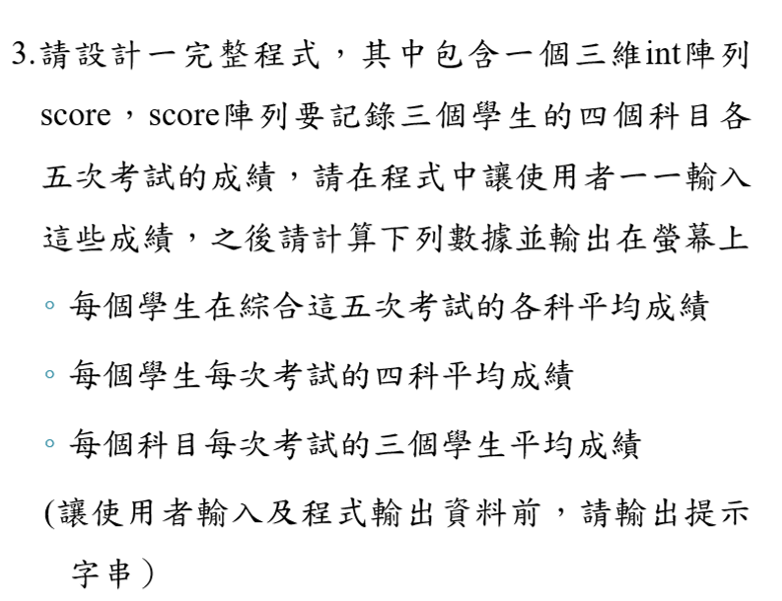 3.請設計一完整程式，其中包含一個三維int陣列score，score陣列要記錄三個學生的四個科目各五次考試的成績，請在程式中讓使用者一一輸入這些成績，之後請計算下列數據並輸出在螢幕上

◦ 每個學生在綜合這五次考試的各科平均成績

◦ 每個學生每次考試的四科平均成績

◦ 每個科目每次考試的三個學生平均成績

(讓使用者輸入及程式輸出資料前，請輸出提示字串）